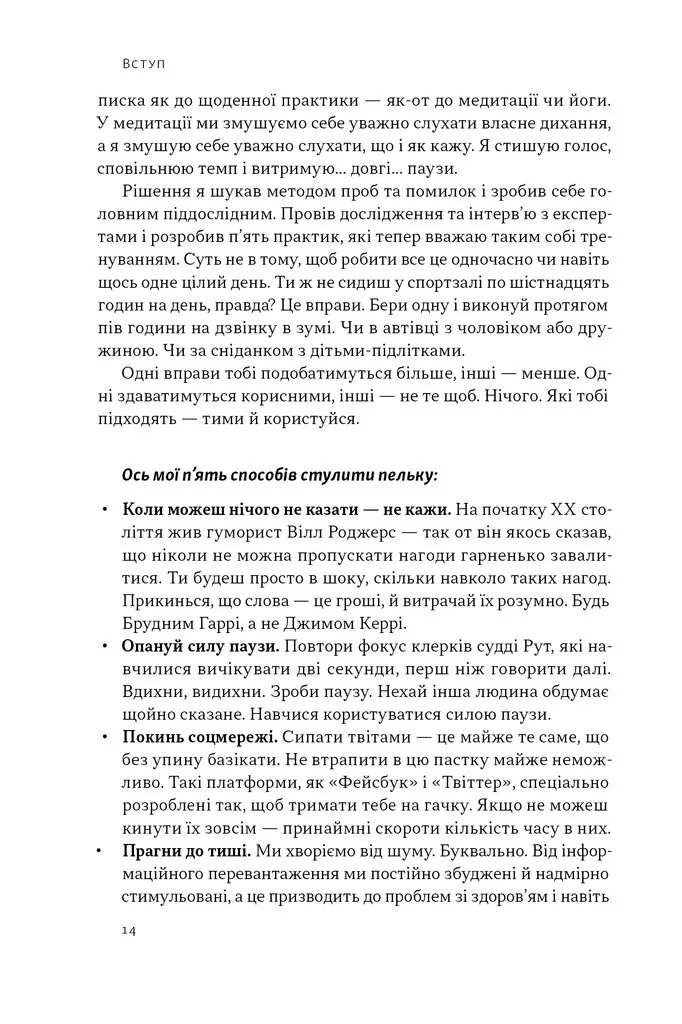 Вступ

писка як до щоденної практики — як-от до медитації чи йоги. У медитації ми змушуємо себе уважно слухати власне дихання, а я змушую себе уважно слухати, що і як кажу. Я стишую голос, сповільнюю темп і витримую... довгі... паузи.

Рішення я шукав методом проб та помилок і зробив себе головним піддослідним. Провів дослідження та інтерв'ю з експертами і розробив п'ять практик, які тепер вважаю таким собі тренуванням. Суть не в тому, щоб робити все це одночасно чи навіть щось одне цілий день. Ти ж не сидиш у спортзалі по шістнадцять годин на день, правда? Це вправи. Бери одну і виконуй протягом пів години на дзвінку в зумі. Чи в автівці з чоловіком або дружиною. Чи за сніданком з дітьми-підлітками.

Одні вправи тобі подобатимуться більше, інші — менше. Одні здаватимуться корисними, інші — не те щоб. Нічого. Які тобі підходять — тими й користуйся.

Ось мої п'ять способів стулити пельку:

• Коли можеш нічого не казати — не кажи. На початку XX століття жив гуморист Вілл Роджерс — так от він якось сказав, що ніколи не можна пропускати нагоди гарненько завалитися. Ти будеш просто в шоку, скільки навколо таких нагод. Прикинься, що слова — це гроші, й витрачай їх розумно. Будь Брудним Гаррі, а не Джимом Керрі.

• Опануй силу паузи. Повтори фокус клерків судді Рут, які навчилися вичікувати дві секунди, перш ніж говорити далі. Вдихни, видихни. Зроби паузу. Нехай інша людина обдумає щойно сказане. Навчися користуватися силою паузи.

• Покинь соцмережі. Сипати твітами — це майже те саме, що без упину базікати. Не втрапити в цю пастку майже неможливо. Такі платформи, як «Фейсбук» і «Твіттер», спеціально розроблені так, щоб тримати тебе на гачку. Якщо не можеш кинути їх зовсім — принаймні скороти кількість часу в них.

• Прагни до тиші. Ми хворіємо від шуму. Буквально. Від інформаційного перевантаження ми постійно збуджені й надмірно стимульовані, а це призводить до проблем зі здоров'ям і навіть

14